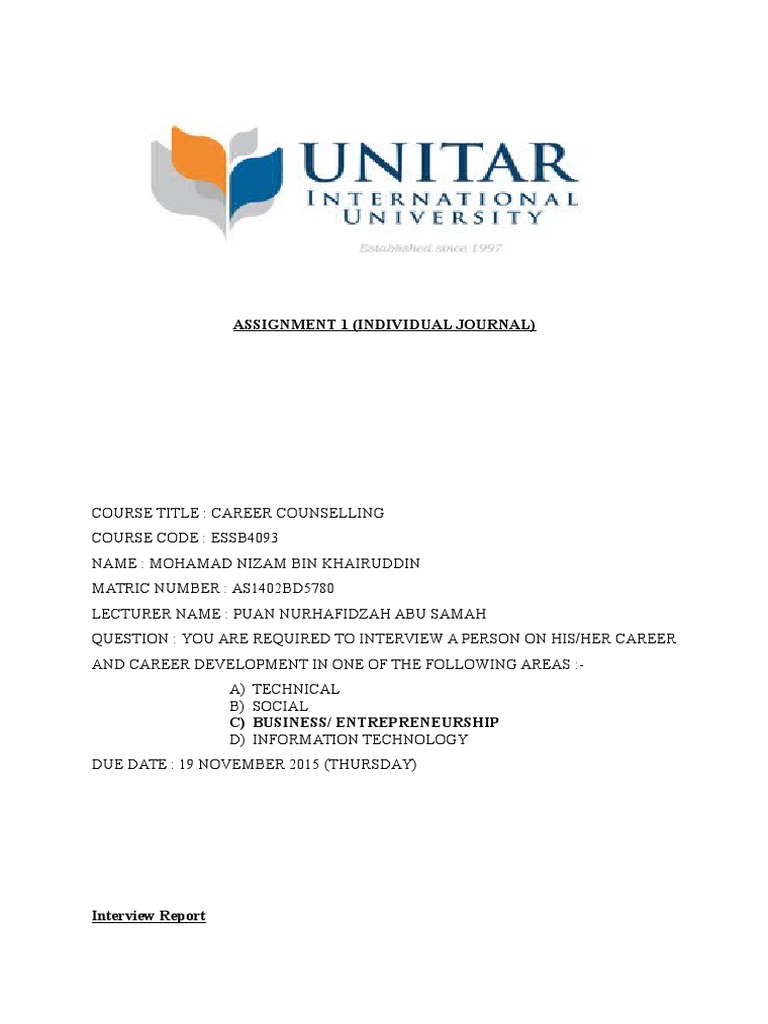 UNITAR
INTERNATIONAL
UNIVERSITY
Established since 1997

ASSIGNMENT 1 (INDIVIDUAL JOURNAL)

COURSE TITLE : CAREER COUNSELLING
COURSE CODE : ESSB4093
NAME : MOHAMAD NIZAM BIN KHAIRUDDIN
MATRIC NUMBER : AS1402BD5780
LECTURER NAME : PUAN NURHAFIDZAH ABU SAMAH
QUESTION : YOU ARE REQUIRED TO INTERVIEW A PERSON ON HIS/HER CAREER AND CAREER DEVELOPMENT IN ONE OF THE FOLLOWING AREAS :-

A) TECHNICAL
B) SOCIAL
C) BUSINESS/ ENTREPRENEURSHIP
D) INFORMATION TECHNOLOGY

DUE DATE : 19 NOVEMBER 2015 (THURSDAY)

Interview Report